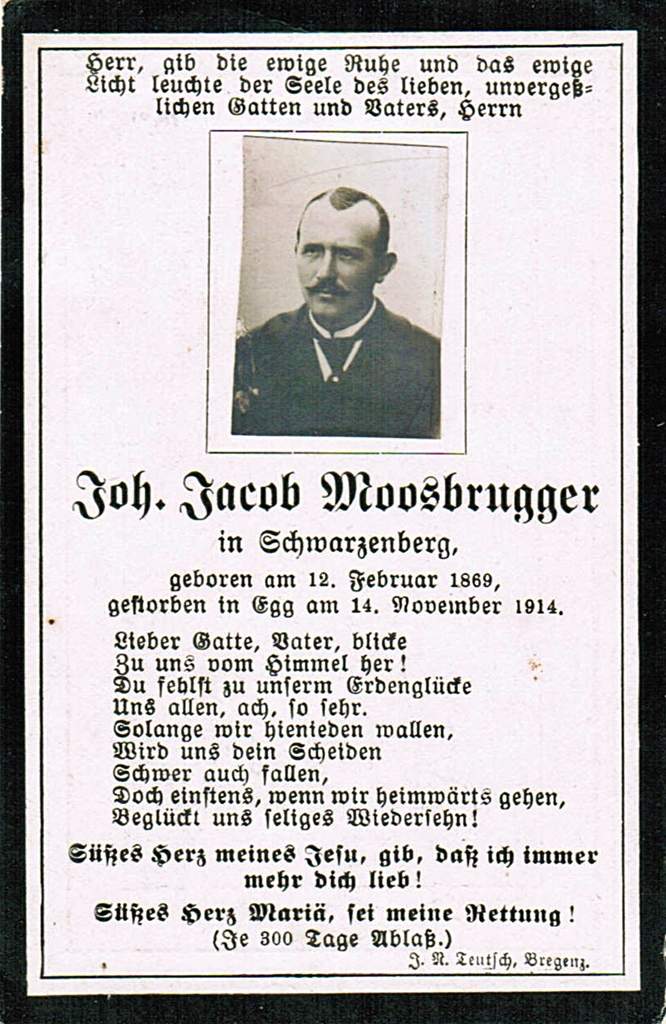 Herr, gib die ewige Ruhe und das ewige Licht leuchte der Seele des lieben, unvergeßlichen Gatten und Vaters, Herrn

Joh. Jacob Moosbrugger

in Schwarzenberg,

geboren am 12. Februar 1869, gestorben in Egg am 14. November 1914.

Lieber Gatte, Vater, blicke
Zu uns vom Himmel her!
Du fehlst zu unserm Erdenglücke
Uns allen, ach, so sehr.
Solange wir hienieden wallen,
Wird uns dein Scheiden
Schwer auch fallen,
Doch einstens, wenn wir heimwärts gehen,
Beglückt uns seliges Wiedersehn!

Süßes Herz meines Jesu, gib, daß ich immer mehr dich lieb!

Süßes Herz Mariä, sei meine Rettung!
(Je 300 Tage Ablaß.)

J. N. Teutsch, Bregenz.